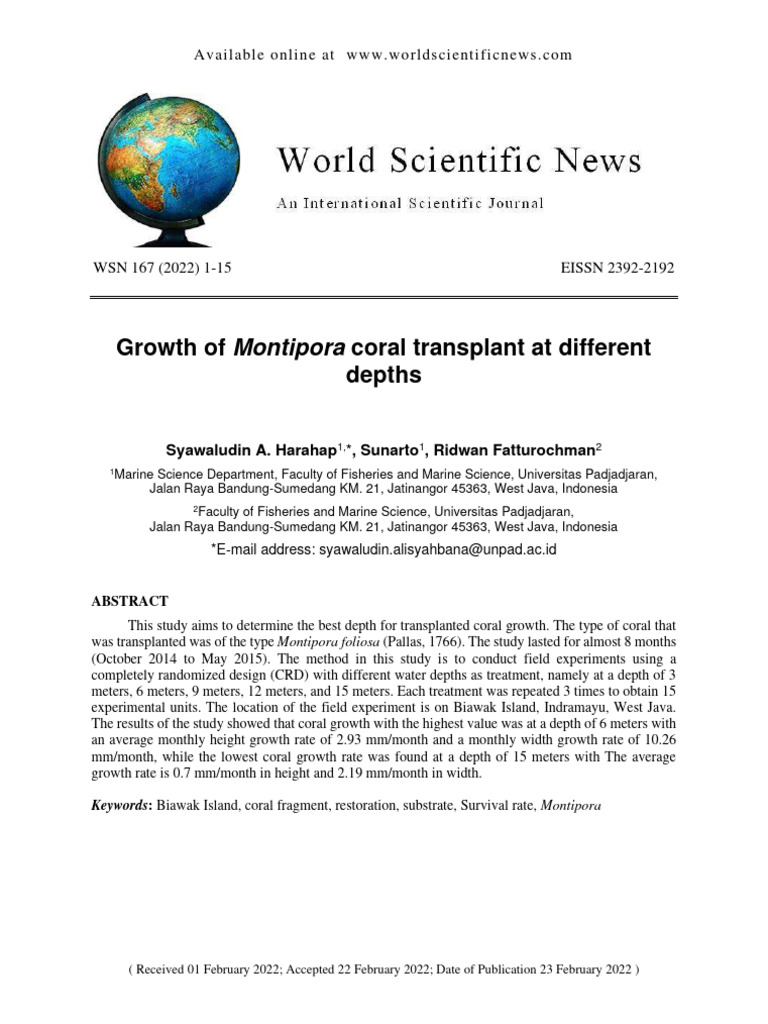 Available online at www.worldscientificnews.com

World Scientific News

An International Scientific Journal

WSN 167 (2022) 1-15

EISSN 2392-2192

Growth of Montipora coral transplant at different depths

Syawaludin A. Harahap$^{1,*}$, Sunarto$^{1}$, Ridwan Fatturochman$^{2}$

$^{1}$Marine Science Department, Faculty of Fisheries and Marine Science, Universitas Padjadjaran, Jalan Raya Bandung-Sumedang KM. 21, Jatinangor 45363, West Java, Indonesia

$^{2}$Faculty of Fisheries and Marine Science, Universitas Padjadjaran, Jalan Raya Bandung-Sumedang KM. 21, Jatinangor 45363, West Java, Indonesia

*E-mail address: syawaludin.alisyahbana@unpad.ac.id

ABSTRACT

This study aims to determine the best depth for transplanted coral growth. The type of coral that was transplanted was of the type Montipora foliosa (Pallas, 1766). The study lasted for almost 8 months (October 2014 to May 2015). The method in this study is to conduct field experiments using a completely randomized design (CRD) with different water depths as treatment, namely at a depth of 3 meters, 6 meters, 9 meters, 12 meters, and 15 meters. Each treatment was repeated 3 times to obtain 15 experimental units. The location of the field experiment is on Biawak Island, Indramayu, West Java. The results of the study showed that coral growth with the highest value was at a depth of 6 meters with an average monthly height growth rate of 2.93 mm/month and a monthly width growth rate of 10.26 mm/month, while the lowest coral growth rate was found at a depth of 15 meters with The average growth rate is 0.7 mm/month in height and 2.19 mm/month in width.

Keywords: Biawak Island, coral fragment, restoration, substrate, Survival rate, Montipora

( Received 01 February 2022; Accepted 22 February 2022; Date of Publication 23 February 2022 )